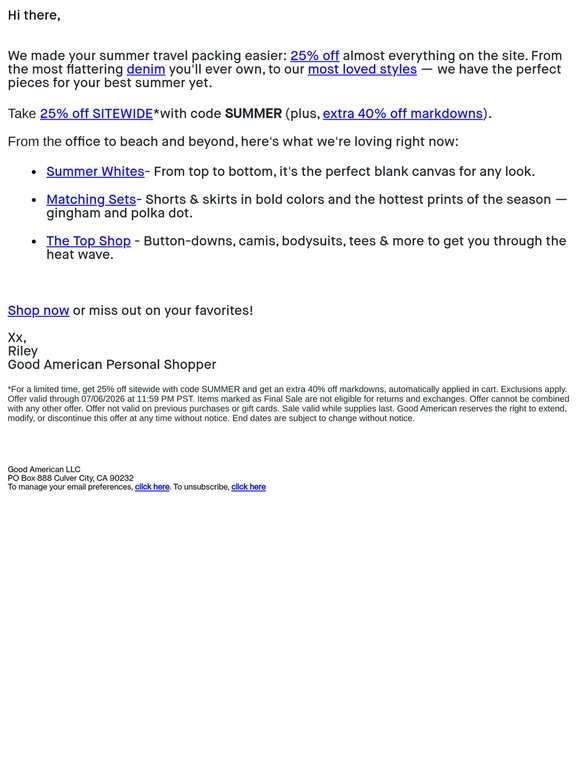 Hi there,

We made your summer travel packing easier: 25% off almost everything on the site. From the most flattering denim you'll ever own, to our most loved styles — we have the perfect pieces for your best summer yet.

Take 25% off SITEWIDE*with code SUMMER (plus, extra 40% off markdowns).

From the office to beach and beyond, here's what we're loving right now:

• Summer Whites- From top to bottom, it's the perfect blank canvas for any look.
• Matching Sets- Shorts & skirts in bold colors and the hottest prints of the season — gingham and polka dot.
• The Top Shop - Button-downs, camis, bodysuits, tees & more to get you through the heat wave.

Shop now or miss out on your favorites!

Xx,
Riley
Good American Personal Shopper

*For a limited time, get 25% off sitewide with code SUMMER and get an extra 40% off markdowns, automatically applied in cart. Exclusions apply. Offer valid through 07/06/2026 at 11:59 PM PST. Items marked as Final Sale are not eligible for returns and exchanges. Offer cannot be combined with any other offer. Offer not valid on previous purchases or gift cards. Sale valid while supplies last. Good American reserves the right to extend, modify, or discontinue this offer at any time without notice. End dates are subject to change without notice.

Good American LLC
PO Box 888 Culver City, CA 90232
To manage your email preferences, click here. To unsubscribe, click here